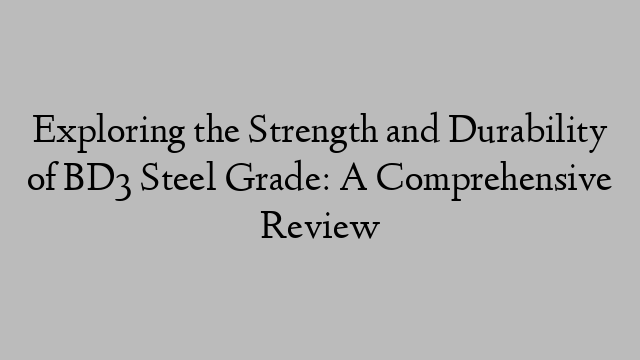 Exploring the Strength and Durability of BD3 Steel Grade: A Comprehensive Review